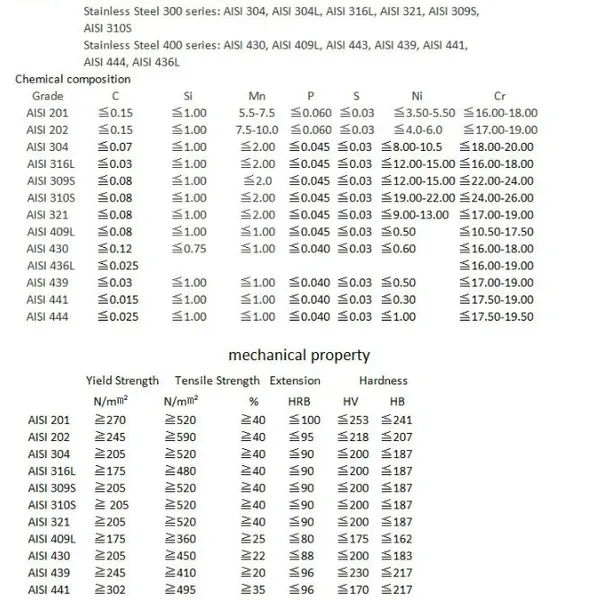 Stainless Steel 300 series: AISI 304, AISI 304L, AISI 316L, AISI 321, AISI 309S, AISI 310S

Stainless Steel 400 series: AISI 430, AISI 409L, AISI 443, AISI 439, AISI 441, AISI 444, AISI 436L

Chemical composition

| Grade | C | Si | Mn | P | S | Ni | Cr |
|---|---|---|---|---|---|---|---|
| AISI 201 | ≦0.15 | ≦1.00 | 5.5-7.5 | ≦0.060 | ≦0.03 | ≦3.50-5.50 | ≦16.00-18.00 |
| AISI 202 | ≦0.15 | ≦1.00 | 7.5-10.0 | ≦0.060 | ≦0.03 | ≦4.0-6.0 | ≦17.00-19.00 |
| AISI 304 | ≦0.07 | ≦1.00 | ≦2.00 | ≦0.045 | ≦0.03 | ≦8.00-10.5 | ≦18.00-20.00 |
| AISI 316L | ≦0.03 | ≦1.00 | ≦2.00 | ≦0.045 | ≦0.03 | ≦12.00-15.00 | ≦16.00-18.00 |
| AISI 309S | ≦0.08 | ≦1.00 | ≦2.0 | ≦0.045 | ≦0.03 | ≦12.00-15.00 | ≦22.00-24.00 |
| AISI 310S | ≦0.08 | ≦1.00 | ≦2.00 | ≦0.045 | ≦0.03 | ≦19.00-22.00 | ≦24.00-26.00 |
| AISI 321 | ≦0.08 | ≦1.00 | ≦2.00 | ≦0.045 | ≦0.03 | ≦9.00-13.00 | ≦17.00-19.00 |
| AISI 409L | ≦0.08 | ≦1.00 | ≦1.00 | ≦0.045 | ≦0.03 | ≦0.50 | ≦10.50-17.50 |
| AISI 430 | ≦0.12 | ≦0.75 | ≦1.00 | ≦0.040 | ≦0.03 | ≦0.60 | ≦16.00-18.00 |
| AISI 436L | ≦0.025 | | | | | | ≦16.00-19.00 |
| AISI 439 | ≦0.03 | ≦1.00 | ≦1.00 | ≦0.040 | ≦0.03 | ≦0.50 | ≦17.00-19.00 |
| AISI 441 | ≦0.015 | ≦1.00 | ≦1.00 | ≦0.040 | ≦0.03 | ≦0.30 | ≦17.50-19.00 |
| AISI 444 | ≦0.025 | ≦1.00 | ≦1.00 | ≦0.040 | ≦0.03 | ≦1.00 | ≦17.50-19.50 |

mechanical property

| | Yield Strength | Tensile Strength | Extension | Hardness | | |
|---|---|---|---|---|---|---|
| | N/m㎡ | N/m㎡ | % | HRB | HV | HB |
| AISI 201 | ≧270 | ≧520 | ≧40 | ≦100 | ≦253 | ≦241 |
| AISI 202 | ≧245 | ≧590 | ≧40 | ≦95 | ≦218 | ≦207 |
| AISI 304 | ≧205 | ≧520 | ≧40 | ≦90 | ≦200 | ≦187 |
| AISI 316L | ≧175 | ≧480 | ≧40 | ≦90 | ≦200 | ≦187 |
| AISI 309S | ≧205 | ≧520 | ≧40 | ≦90 | ≦200 | ≦187 |
| AISI 310S | ≧ 205 | ≧520 | ≧40 | ≦90 | ≦200 | ≦187 |
| AISI 321 | ≧205 | ≧520 | ≧40 | ≦90 | ≦200 | ≦187 |
| AISI 409L | ≧175 | ≧360 | ≧25 | ≦80 | ≦175 | ≦162 |
| AISI 430 | ≧205 | ≧450 | ≧22 | ≦88 | ≦200 | ≦183 |
| AISI 439 | ≧245 | ≧410 | ≧20 | ≦96 | ≦230 | ≦217 |
| AISI 441 | ≧302 | ≧495 | ≧35 | ≦96 | ≦170 | ≦217 |